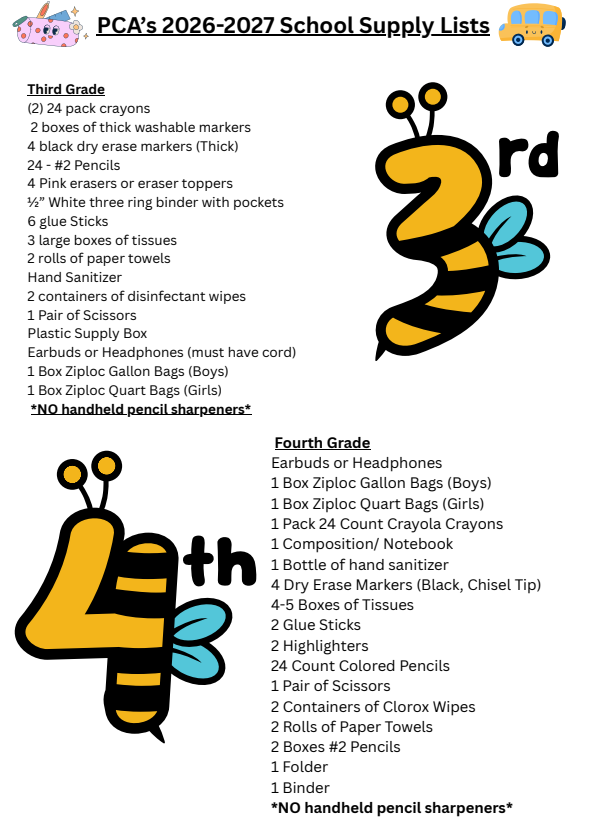 PCA's 2026-2027 School Supply Lists

Third Grade
(2) 24 pack crayons
2 boxes of thick washable markers
4 black dry erase markers (Thick)
24 - #2 Pencils
4 Pink erasers or eraser toppers
½" White three ring binder with pockets
6 glue Sticks
3 large boxes of tissues
2 rolls of paper towels
Hand Sanitizer
2 containers of disinfectant wipes
1 Pair of Scissors
Plastic Supply Box
Earbuds or Headphones (must have cord)
1 Box Ziploc Gallon Bags (Boys)
1 Box Ziploc Quart Bags (Girls)
*NO handheld pencil sharpeners*

3rd

4th

Fourth Grade
Earbuds or Headphones
1 Box Ziploc Gallon Bags (Boys)
1 Box Ziploc Quart Bags (Girls)
1 Pack 24 Count Crayola Crayons
1 Composition/ Notebook
1 Bottle of hand sanitizer
4 Dry Erase Markers (Black, Chisel Tip)
4-5 Boxes of Tissues
2 Glue Sticks
2 Highlighters
24 Count Colored Pencils
1 Pair of Scissors
2 Containers of Clorox Wipes
2 Rolls of Paper Towels
2 Boxes #2 Pencils
1 Folder
1 Binder
*NO handheld pencil sharpeners*